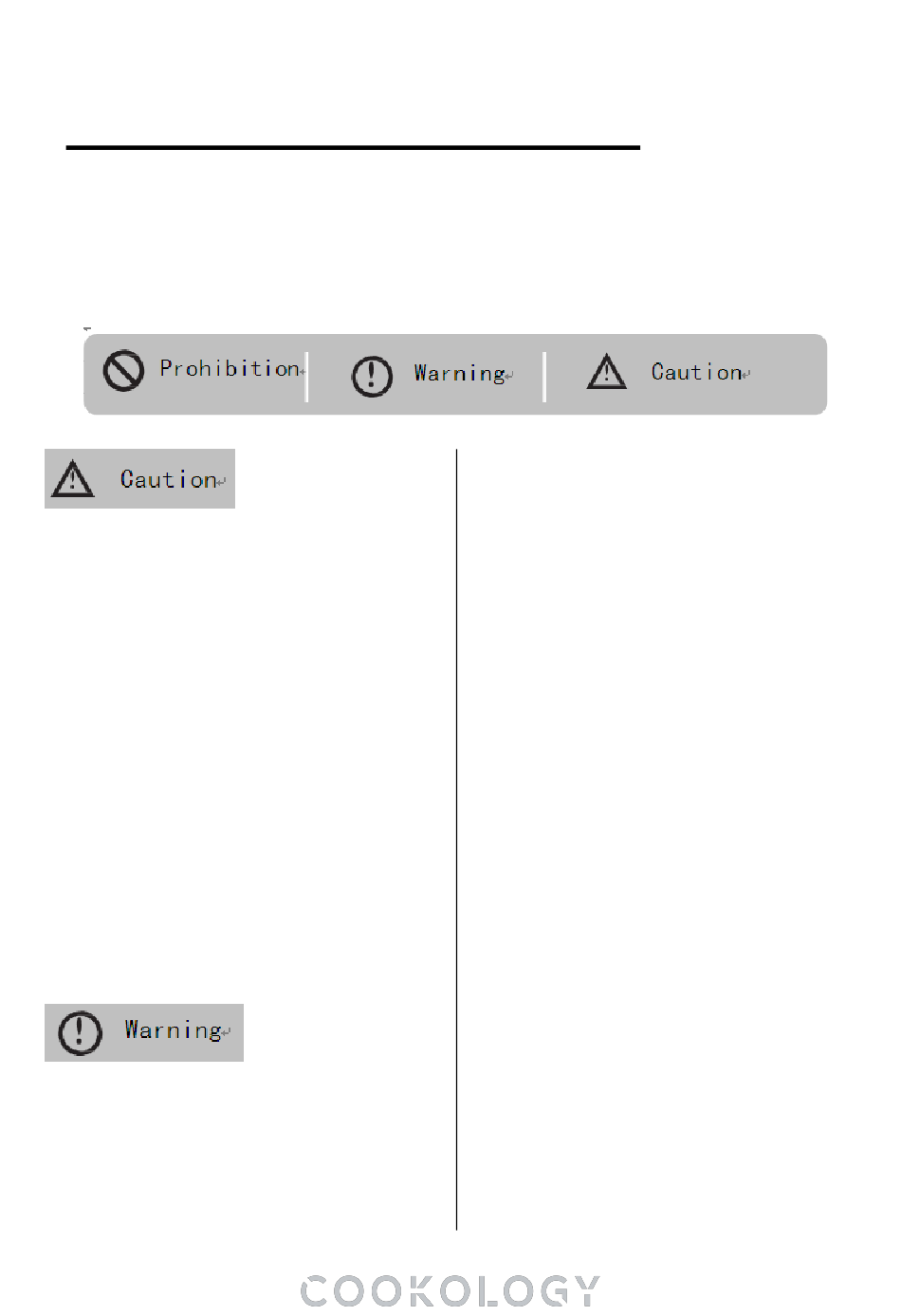 Prohibition Warning Caution

Caution

Warning

COOKOLOGY